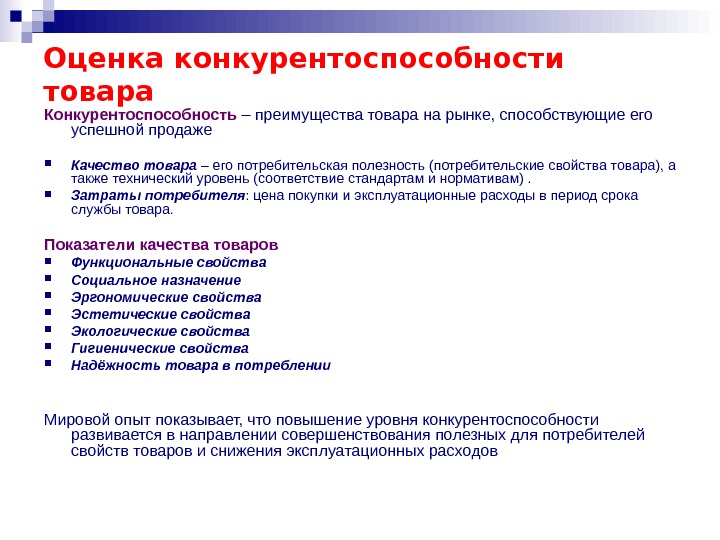 Оценка конкурентоспособности товара

Конкурентоспособность – преимущества товара на рынке, способствующие его успешной продаже

- Качество товара – его потребительская полезность (потребительские свойства товара), а также технический уровень (соответствие стандартам и нормативам) .
- Затраты потребителя: цена покупки и эксплуатационные расходы в период срока службы товара.

Показатели качества товаров
- Функциональные свойства
- Социальное назначение
- Эргономические свойства
- Эстетические свойства
- Экологические свойства
- Гигиенические свойства
- Надёжность товара в потреблении

Мировой опыт показывает, что повышение уровня конкурентоспособности развивается в направлении совершенствования полезных для потребителей свойств товаров и снижения эксплуатационных расходов